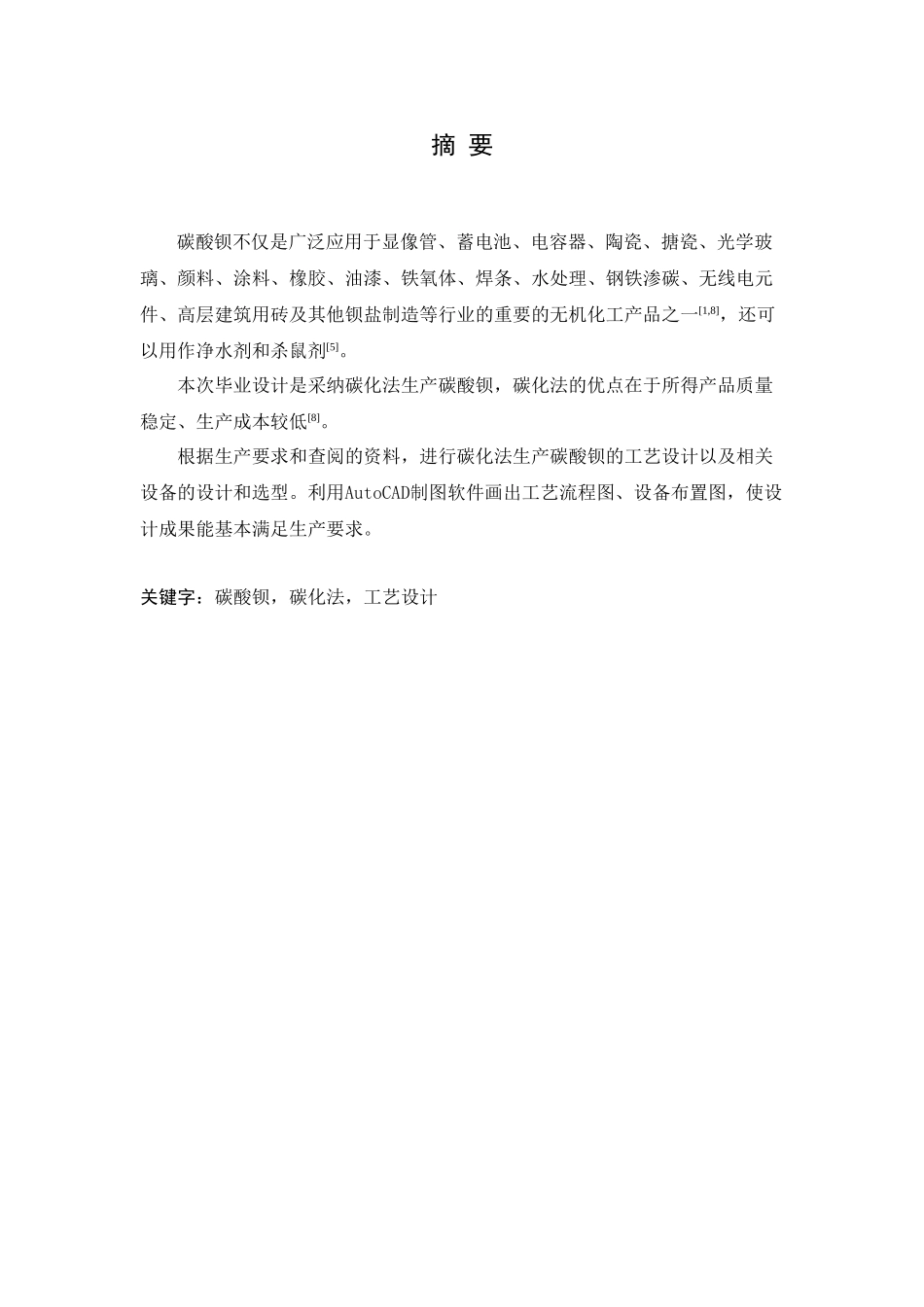 摘 要

碳酸钡不仅是广泛应用于显像管、蓄电池、电容器、陶瓷、搪瓷、光学玻璃、颜料、涂料、橡胶、油漆、铁氧体、焊条、水处理、钢铁渗碳、无线电元件、高层建筑用砖及其他钡盐制造等行业的重要的无机化工产品之一$^{[1,8]}$，还可以用作净水剂和杀鼠剂$^{[5]}$。

本次毕业设计是采纳碳化法生产碳酸钡，碳化法的优点在于所得产品质量稳定、生产成本较低$^{[8]}$。

根据生产要求和查阅的资料，进行碳化法生产碳酸钡的工艺设计以及相关设备的设计和选型。利用AutoCAD制图软件画出工艺流程图、设备布置图，使设计成果能基本满足生产要求。

关键字：碳酸钡，碳化法，工艺设计